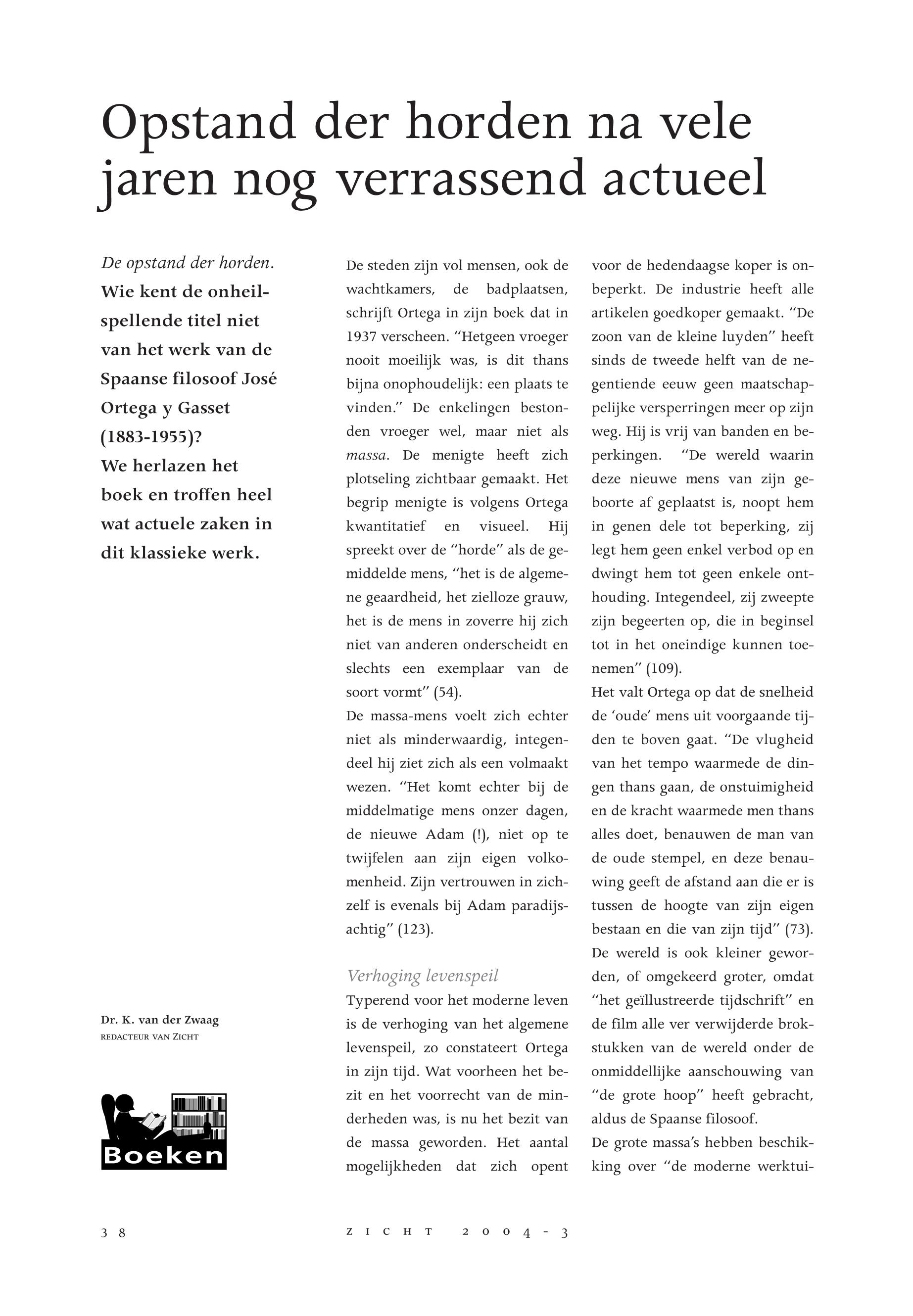 Opstand der horden na vele jaren nog verrassend actueel

De opstand der horden. Wie kent de onheilspellende titel niet van het werk van de Spaanse filosoof José Ortega y Gasset (1883-1955)? We herlazen het boek en troffen heel wat actuele zaken in dit klassieke werk.

Dr. K. van der Zwaag
REDACTEUR VAN ZICHT

Boeken

De steden zijn vol mensen, ook de wachtkamers, de badplaatsen, schrijft Ortega in zijn boek dat in 1937 verscheen. "Hetgeen vroeger nooit moeilijk was, is dit thans bijna onophoudelijk: een plaats te vinden." De enkelingen bestonden vroeger wel, maar niet als massa. De menigte heeft zich plotseling zichtbaar gemaakt. Het begrip menigte is volgens Ortega kwantitatief en visueel. Hij spreekt over de "horde" als de gemiddelde mens, "het is de algemene geaardheid, het zielloze grauw, het is de mens in zoverre hij zich niet van anderen onderscheidt en slechts een exemplaar van de soort vormt" (54).
De massa-mens voelt zich echter niet als minderwaardig, integendeel hij ziet zich als een volmaakt wezen. "Het komt echter bij de middelmatige mens onzer dagen, de nieuwe Adam (!), niet op te twijfelen aan zijn eigen volkomenheid. Zijn vertrouwen in zichzelf is evenals bij Adam paradijsachtig" (123).

Verhoging levenspeil
Typerend voor het moderne leven is de verhoging van het algemene levenspeil, zo constateert Ortega in zijn tijd. Wat voorheen het bezit en het voorrecht van de minderheden was, is nu het bezit van de massa geworden. Het aantal mogelijkheden dat zich opent voor de hedendaagse koper is onbeperkt. De industrie heeft alle artikelen goedkoper gemaakt. "De zoon van de kleine luyden" heeft sinds de tweede helft van de negentiende eeuw geen maatschappelijke versperringen meer op zijn weg. Hij is vrij van banden en beperkingen. "De wereld waarin deze nieuwe mens van zijn geboorte af geplaatst is, noopt hem in genen dele tot beperking, zij legt hem geen enkel verbod op en dwingt hem tot geen enkele onthouding. Integendeel, zij zweepte zijn begeerten op, die in beginsel tot in het oneindige kunnen toenemen" (109).
Het valt Ortega op dat de snelheid de 'oude' mens uit voorgaande tijden te boven gaat. "De vlugheid van het tempo waarmede de dingen thans gaan, de onstuimigheid en de kracht waarmede men thans alles doet, benauwen de man van de oude stempel, en deze benauwing geeft de afstand aan die er is tussen de hoogte van zijn eigen bestaan en die van zijn tijd" (73). De wereld is ook kleiner geworden, of omgekeerd groter, omdat "het geïllustreerde tijdschrift" en de film alle ver verwijderde brokstukken van de wereld onder de onmiddellijke aanschouwing van "de grote hoop" heeft gebracht, aldus de Spaanse filosoof.
De grote massa's hebben beschikking over "de moderne werktui-

38
ZICHT 2004-3